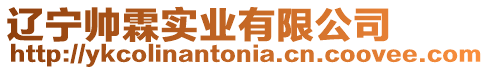 辽宁帅霖实业有限公司
http://ykcolinantonia.cn.coovee.com